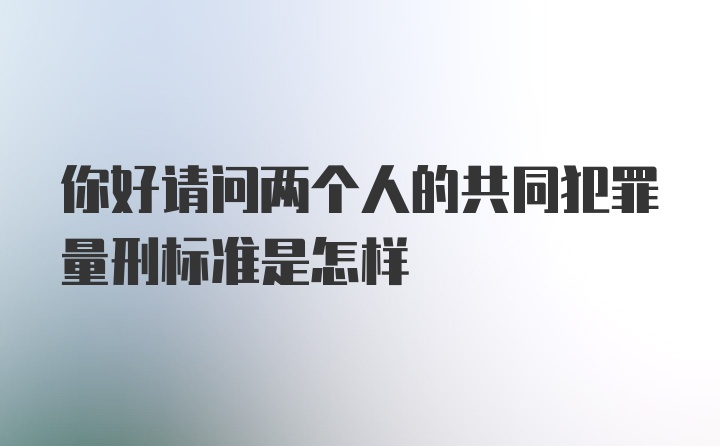 你好请问两个人的共同犯罪量刑标准是怎样